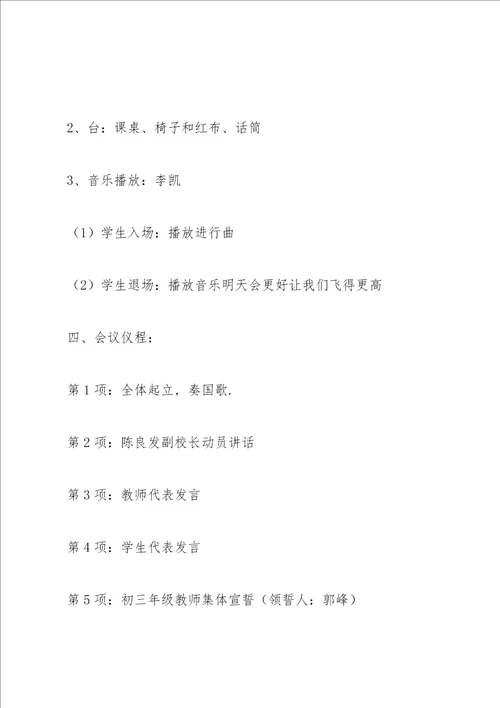 2、台：课桌、椅子和红布、话筒

3、音乐播放：李凯

（1）学生入场：播放进行曲

（2）学生退场：播放音乐明天会更好让我们飞得更高

四、会议仪程：

第 1 项：全体起立，奏国歌.

第 2 项：陈良发副校长动员讲话

第 3 项：教师代表发言

第 4 项：学生代表发言

第 5 项：初三年级教师集体宣誓（领誓人：郭峰）